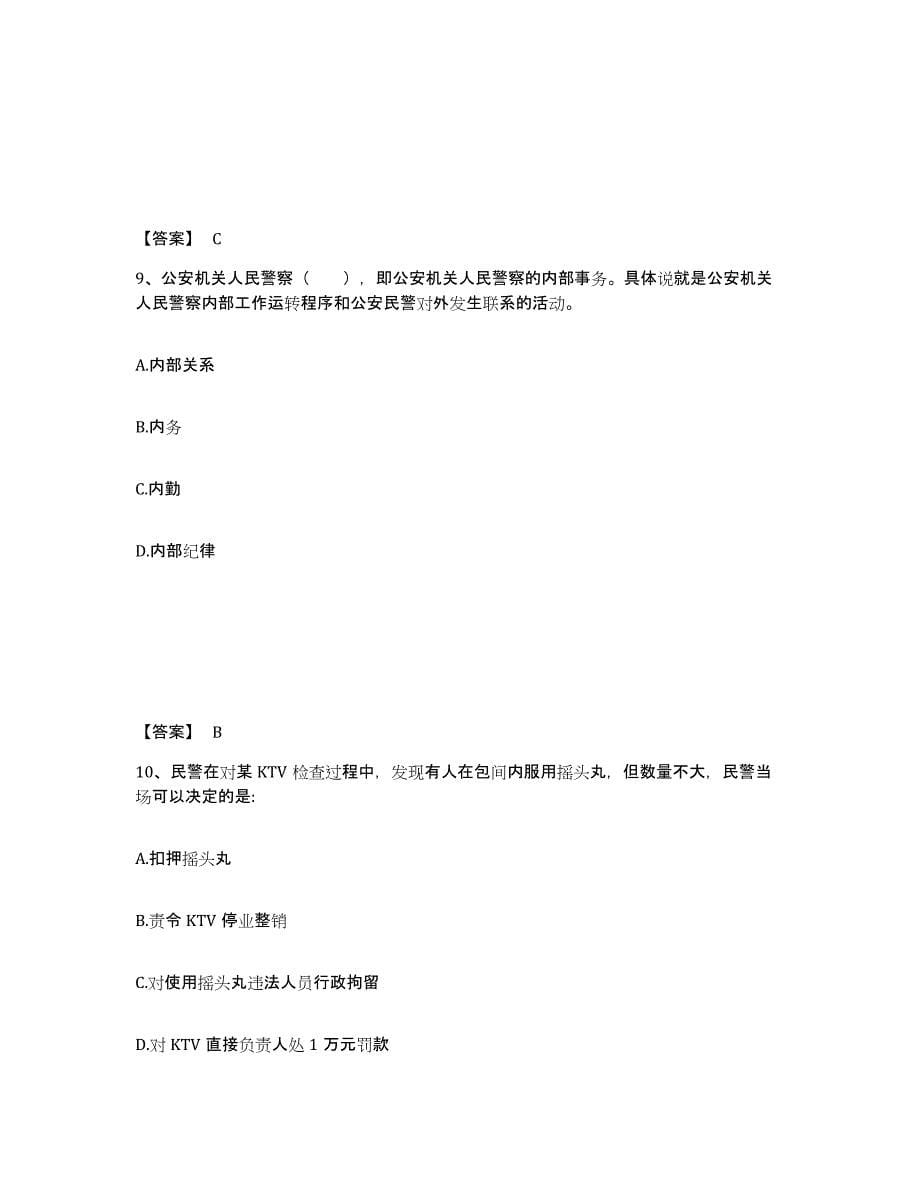 【答案】 C

9、公安机关人民警察（　　），即公安机关人民警察的内部事务。具体说就是公安机关人民警察内部工作运转程序和公安民警对外发生联系的活动。

A.内部关系

B.内务

C.内勤

D.内部纪律

【答案】 B

10、民警在对某 KTV 检查过程中，发现有人在包间内服用摇头丸，但数量不大，民警当场可以决定的是:

A.扣押摇头丸

B.责令 KTV 停业整销

C.对使用摇头丸违法人员行政拘留

D.对 KTV 直接负责人处 1 万元罚款